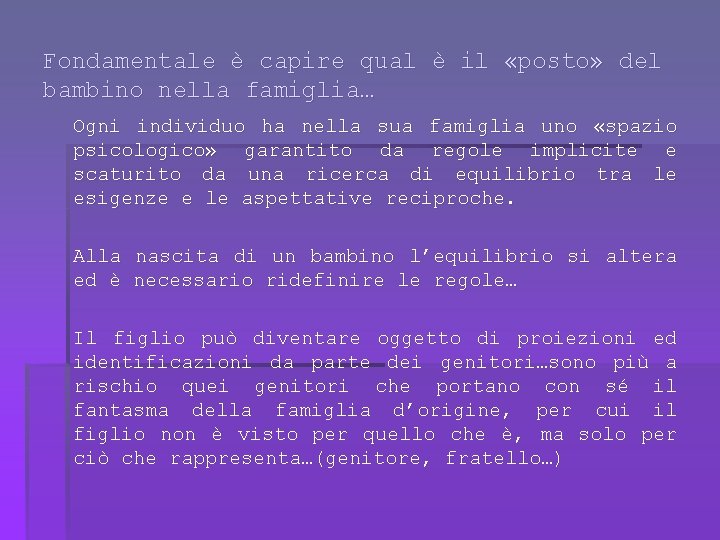 Fondamentale è capire qual è il «posto» del bambino nella famiglia…

Ogni individuo ha nella sua famiglia uno «spazio psicologico» garantito da regole implicite e scaturito da una ricerca di equilibrio tra le esigenze e le aspettative reciproche.

Alla nascita di un bambino l'equilibrio si altera ed è necessario ridefinire le regole…

Il figlio può diventare oggetto di proiezioni ed identificazioni da parte dei genitori…sono più a rischio quei genitori che portano con sé il fantasma della famiglia d'origine, per cui il figlio non è visto per quello che è, ma solo per ciò che rappresenta…(genitore, fratello…)